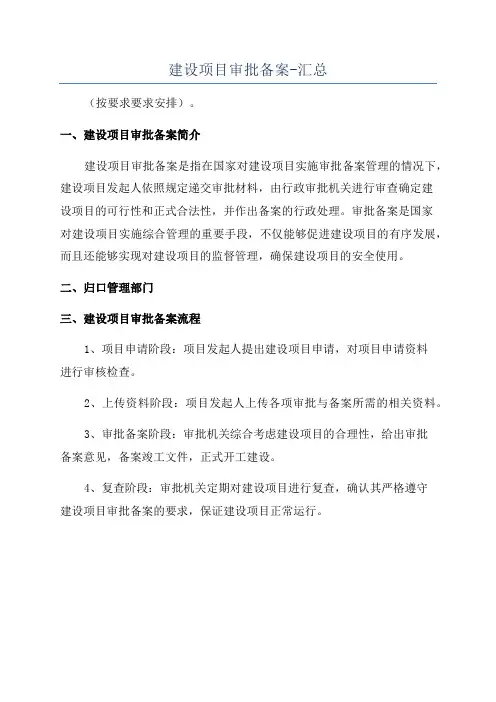 建设项目审批备案-汇总

（按要求要求安排）。

一、建设项目审批备案简介

建设项目审批备案是指在国家对建设项目实施审批备案管理的情况下，建设项目发起人依照规定递交审批材料，由行政审批机关进行审查确定建设项目的可行性和正式合法性，并作出备案的行政处理。审批备案是国家对建设项目实施综合管理的重要手段，不仅能够促进建设项目的有序发展，而且还能够实现对建设项目的监督管理，确保建设项目的安全使用。

二、归口管理部门

三、建设项目审批备案流程

1、项目申请阶段：项目发起人提出建设项目申请，对项目申请资料进行审核检查。

2、上传资料阶段：项目发起人上传各项审批与备案所需的相关资料。

3、审批备案阶段：审批机关综合考虑建设项目的合理性，给出审批备案意见，备案竣工文件，正式开工建设。

4、复查阶段：审批机关定期对建设项目进行复查，确认其严格遵守建设项目审批备案的要求，保证建设项目正常运行。